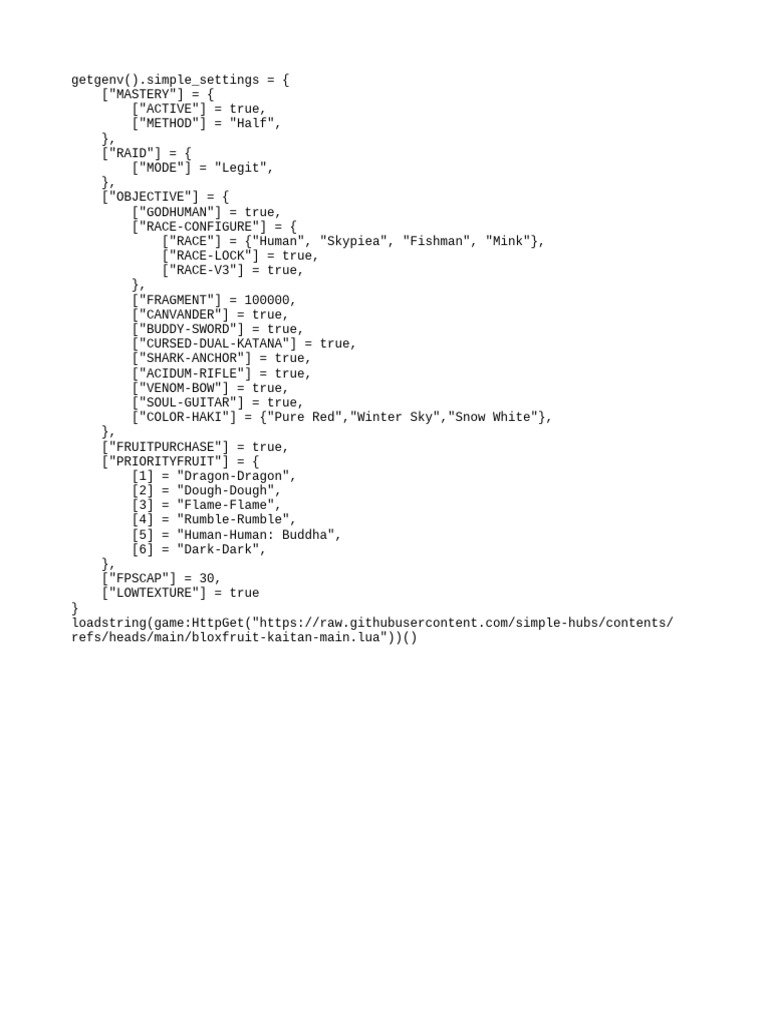 getgenv().simple_settings = {
    ["MASTERY"] = {
        ["ACTIVE"] = true,
        ["METHOD"] = "Half",
    },
    ["RAID"] = {
        ["MODE"] = "Legit",
    },
    ["OBJECTIVE"] = {
        ["GODHUMAN"] = true,
        ["RACE-CONFIGURE"] = {
            ["RACE"] = {"Human", "Skypiea", "Fishman", "Mink"},
            ["RACE-LOCK"] = true,
            ["RACE-V3"] = true,
        },
        ["FRAGMENT"] = 100000,
        ["CANVANDER"] = true,
        ["BUDDY-SWORD"] = true,
        ["CURSED-DUAL-KATANA"] = true,
        ["SHARK-ANCHOR"] = true,
        ["ACIDUM-RIFLE"] = true,
        ["VENOM-BOW"] = true,
        ["SOUL-GUITAR"] = true,
        ["COLOR-HAKI"] = {"Pure Red","Winter Sky","Snow White"},
    },
    ["FRUITPURCHASE"] = true,
    ["PRIORITYFRUIT"] = {
        [1] = "Dragon-Dragon",
        [2] = "Dough-Dough",
        [3] = "Flame-Flame",
        [4] = "Rumble-Rumble",
        [5] = "Human-Human: Buddha",
        [6] = "Dark-Dark",
    },
    ["FPSCAP"] = 30,
    ["LOWTEXTURE"] = true
}
loadstring(game:HttpGet("https://raw.githubusercontent.com/simple-hubs/contents/refs/heads/main/bloxfruit-kaitan-main.lua"))()